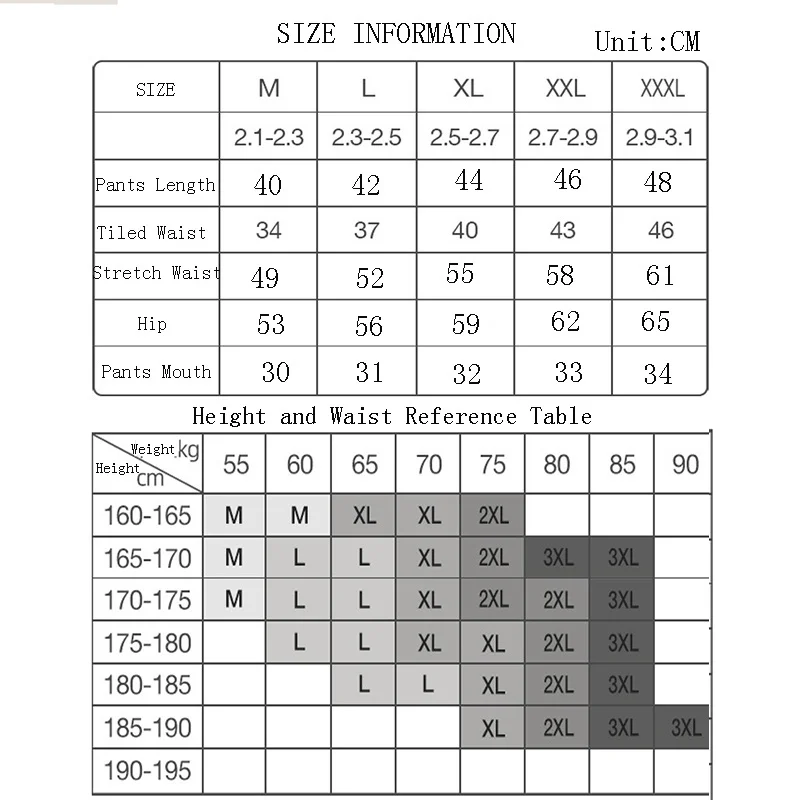 SIZE INFORMATION Unit:CM

| SIZE | M | L | XL | XXL | XXXL |
|---|---|---|---|---|---|
| | 2.1-2.3 | 2.3-2.5 | 2.5-2.7 | 2.7-2.9 | 2.9-3.1 |
| Pants Length | 40 | 42 | 44 | 46 | 48 |
| Tiled Waist | 34 | 37 | 40 | 43 | 46 |
| Stretch Waist | 49 | 52 | 55 | 58 | 61 |
| Hip | 53 | 56 | 59 | 62 | 65 |
| Pants Mouth | 30 | 31 | 32 | 33 | 34 |

Height and Waist Reference Table

| Weight kg / Height cm | 55 | 60 | 65 | 70 | 75 | 80 | 85 | 90 |
|---|---|---|---|---|---|---|---|---|
| 160-165 | M | M | XL | XL | 2XL | | | |
| 165-170 | M | L | L | XL | 2XL | 3XL | 3XL | |
| 170-175 | M | L | L | XL | 2XL | 2XL | 3XL | |
| 175-180 | | L | L | XL | XL | 2XL | 3XL | |
| 180-185 | | | L | L | XL | 2XL | 3XL | |
| 185-190 | | | | | XL | 2XL | 3XL | 3XL |
| 190-195 | | | | | | | | |